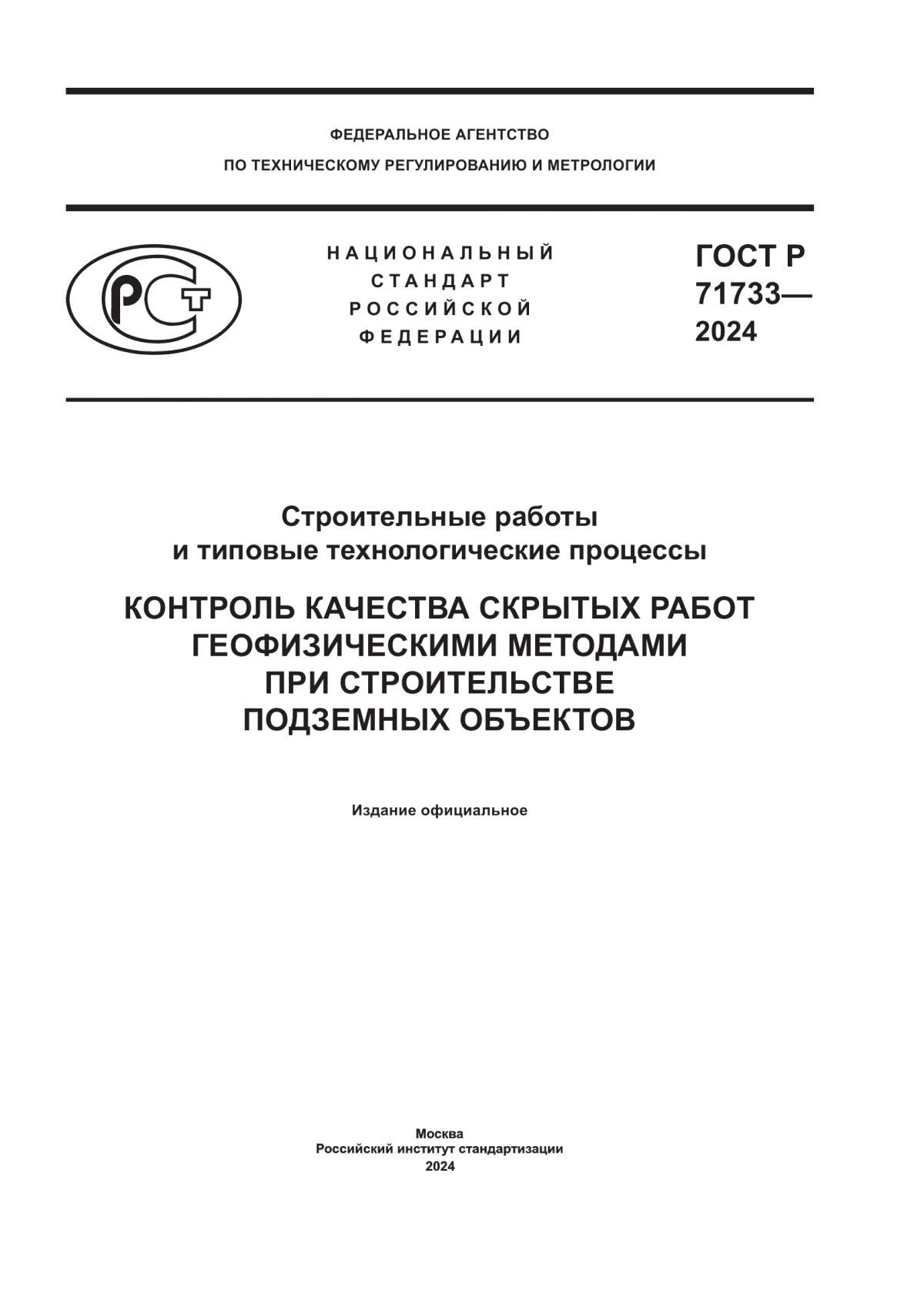 ФЕДЕРАЛЬНОЕ АГЕНТСТВО
ПО ТЕХНИЧЕСКОМУ РЕГУЛИРОВАНИЮ И МЕТРОЛОГИИ

РСТ

НАЦИОНАЛЬНЫЙ
СТАНДАРТ
РОССИЙСКОЙ
ФЕДЕРАЦИИ

ГОСТ Р
71733—
2024

Строительные работы
и типовые технологические процессы

КОНТРОЛЬ КАЧЕСТВА СКРЫТЫХ РАБОТ
ГЕОФИЗИЧЕСКИМИ МЕТОДАМИ
ПРИ СТРОИТЕЛЬСТВЕ
ПОДЗЕМНЫХ ОБЪЕКТОВ

Издание официальное

Москва
Российский институт стандартизации
2024